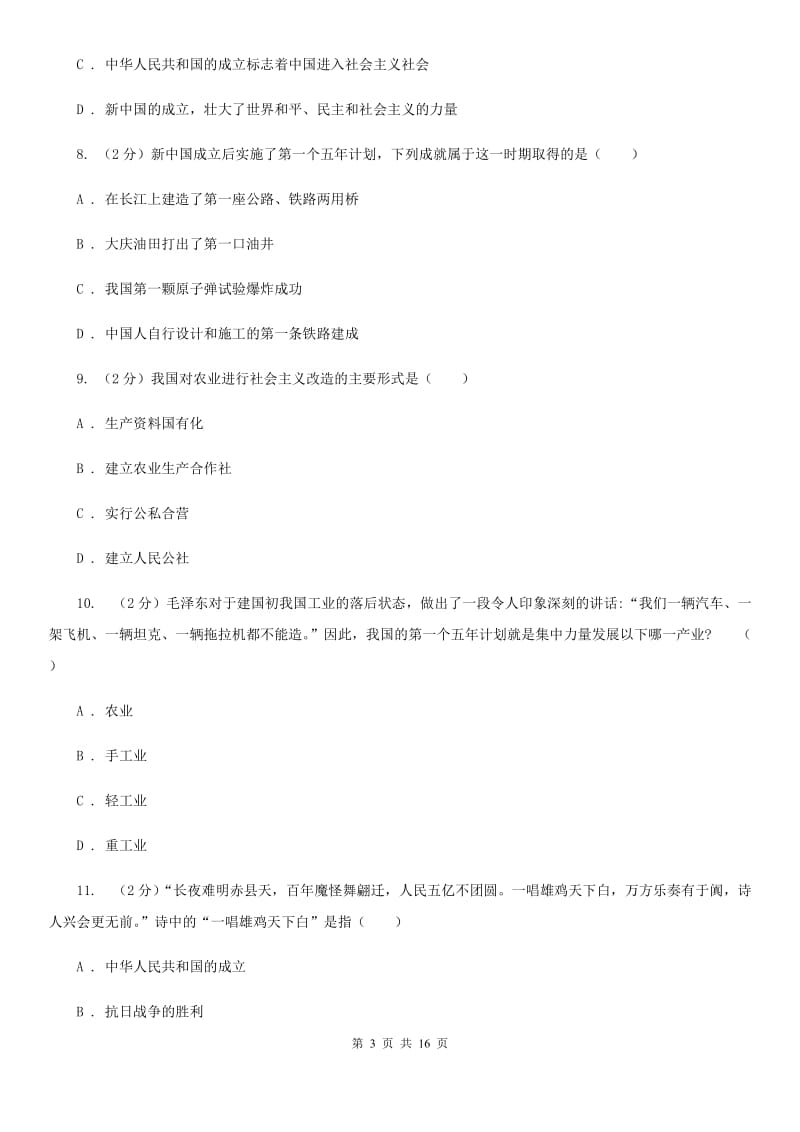 C ． 中华人民共和国的成立标志着中国进入社会主义社会

D ． 新中国的成立，壮大了世界和平、民主和社会主义的力量

8. （2分）新中国成立后实施了第一个五年计划，下列成就属于这一时期取得的是（　　）

A ． 在长江上建造了第一座公路、铁路两用桥

B ． 大庆油田打出了第一口油井

C ． 我国第一颗原子弹试验爆炸成功

D ． 中国人自行设计和施工的第一条铁路建成

9. （2分）我国对农业进行社会主义改造的主要形式是（　　）

A ． 生产资料国有化

B ． 建立农业生产合作社

C ． 实行公私合营

D ． 建立人民公社

10. （2分）毛泽东对于建国初我国工业的落后状态，做出了一段令人印象深刻的讲话：“我们一辆汽车、一架飞机、一辆坦克、一辆拖拉机都不能造。”因此，我国的第一个五年计划就是集中力量发展以下哪一产业？　（　　）

A ． 农业

B ． 手工业

C ． 轻工业

D ． 重工业

11. （2分）“长夜难明赤县天，百年魔怪舞翩迁，人民五亿不团圆。一唱雄鸡天下白，万方乐奏有于阗，诗人兴会更无前。”诗中的“一唱雄鸡天下白”是指（　　）

A ． 中华人民共和国的成立

B ． 抗日战争的胜利

第 3 页 共 16 页